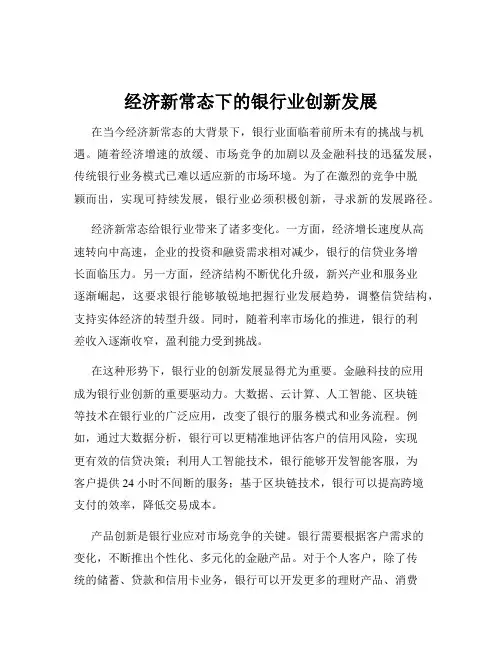 经济新常态下的银行业创新发展

在当今经济新常态的大背景下，银行业面临着前所未有的挑战与机遇。随着经济增速的放缓、市场竞争的加剧以及金融科技的迅猛发展，传统银行业务模式已难以适应新的市场环境。为了在激烈的竞争中脱颖而出，实现可持续发展，银行业必须积极创新，寻求新的发展路径。

经济新常态给银行业带来了诸多变化。一方面，经济增长速度从高速转向中高速，企业的投资和融资需求相对减少，银行的信贷业务增长面临压力。另一方面，经济结构不断优化升级，新兴产业和服务业逐渐崛起，这要求银行能够敏锐地把握行业发展趋势，调整信贷结构，支持实体经济的转型升级。同时，随着利率市场化的推进，银行的利差收入逐渐收窄，盈利能力受到挑战。

在这种形势下，银行业的创新发展显得尤为重要。金融科技的应用成为银行业创新的重要驱动力。大数据、云计算、人工智能、区块链等技术在银行业的广泛应用，改变了银行的服务模式和业务流程。例如，通过大数据分析，银行可以更精准地评估客户的信用风险，实现更有效的信贷决策；利用人工智能技术，银行能够开发智能客服，为客户提供 24 小时不间断的服务；基于区块链技术，银行可以提高跨境支付的效率，降低交易成本。

产品创新是银行业应对市场竞争的关键。银行需要根据客户需求的变化，不断推出个性化、多元化的金融产品。对于个人客户，除了传统的储蓄、贷款和信用卡业务，银行可以开发更多的理财产品、消费